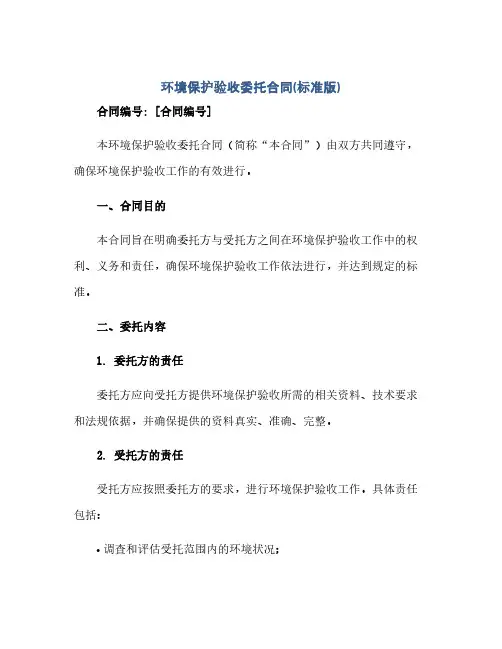 环境保护验收委托合同(标准版)

合同编号：[合同编号]

本环境保护验收委托合同（简称“本合同”）由双方共同遵守，确保环境保护验收工作的有效进行。

一、合同目的

本合同旨在明确委托方与受托方之间在环境保护验收工作中的权利、义务和责任，确保环境保护验收工作依法进行，并达到规定的标准。

二、委托内容

1. 委托方的责任

委托方应向受托方提供环境保护验收所需的相关资料、技术要求和法规依据，并确保提供的资料真实、准确、完整。

2. 受托方的责任

受托方应按照委托方的要求，进行环境保护验收工作。具体责任包括：

• 调查和评估受托范围内的环境状况；